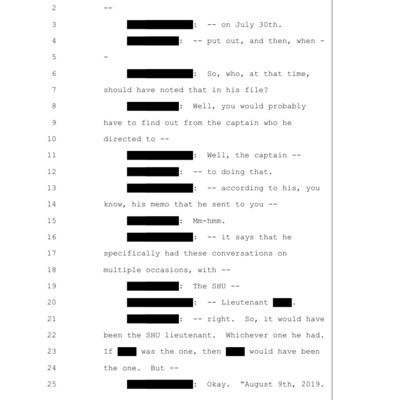 2 --

3 : -- on July 30th.

4 : -- put out, and then, when -

5 -

6 : So, who, at that time,

7 should have noted that in his file?

8 : Well, you would probably

9 have to find out from the captain who he

10 directed to --

11 : Well, the captain --

12 : -- to doing that.

13 : -- according to his, you

14 know, his memo that he sent to you --

15 : Mm-hmm.

16 : -- it says that he

17 specifically had these conversations on

18 multiple occasions, with --

19 : The SHU --

20 : -- Lieutenant .

21 : -- right. So, it would have

22 been the SHU lieutenant. Whichever one he had.

23 If was the one, then would have been

24 the one. But --

25 : Okay. "August 9th, 2019.